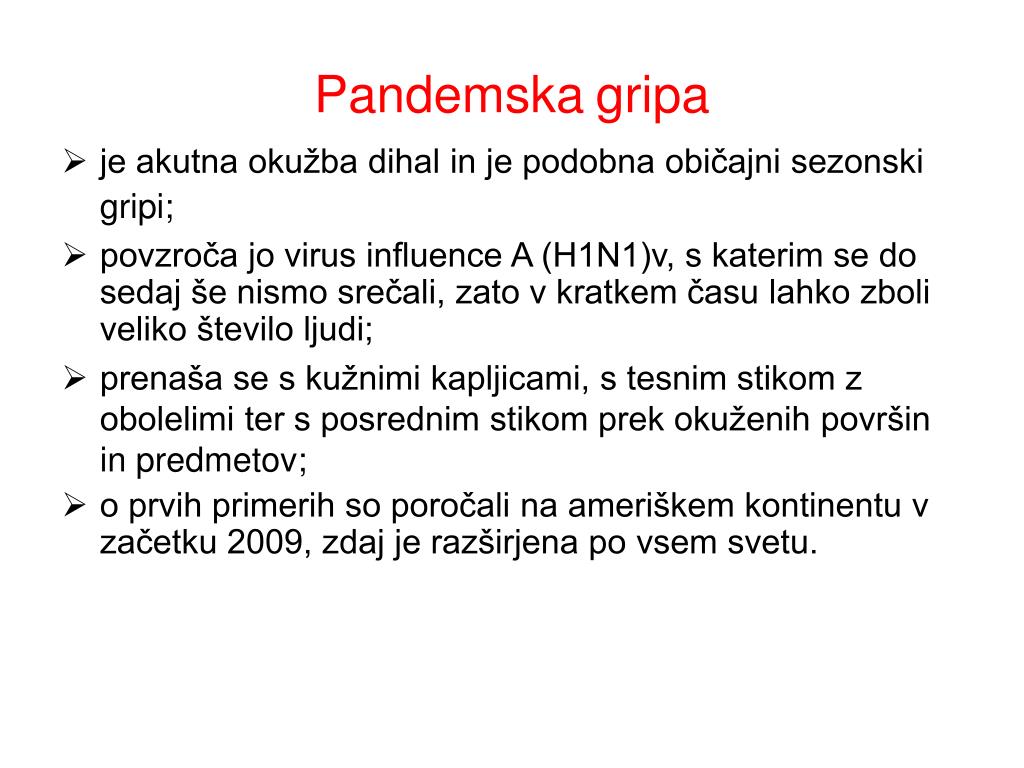 Pandemska gripa

➢ je akutna okužba dihal in je podobna običajni sezonski gripi;

➢ povzroča jo virus influence A (H1N1)v, s katerim se do sedaj še nismo srečali, zato v kratkem času lahko zboli veliko število ljudi;

➢ prenaša se s kužnimi kapljicami, s tesnim stikom z obolelimi ter s posrednim stikom prek okuženih površin in predmetov;

➢ o prvih primerih so poročali na ameriškem kontinentu v začetku 2009, zdaj je razširjena po vsem svetu.